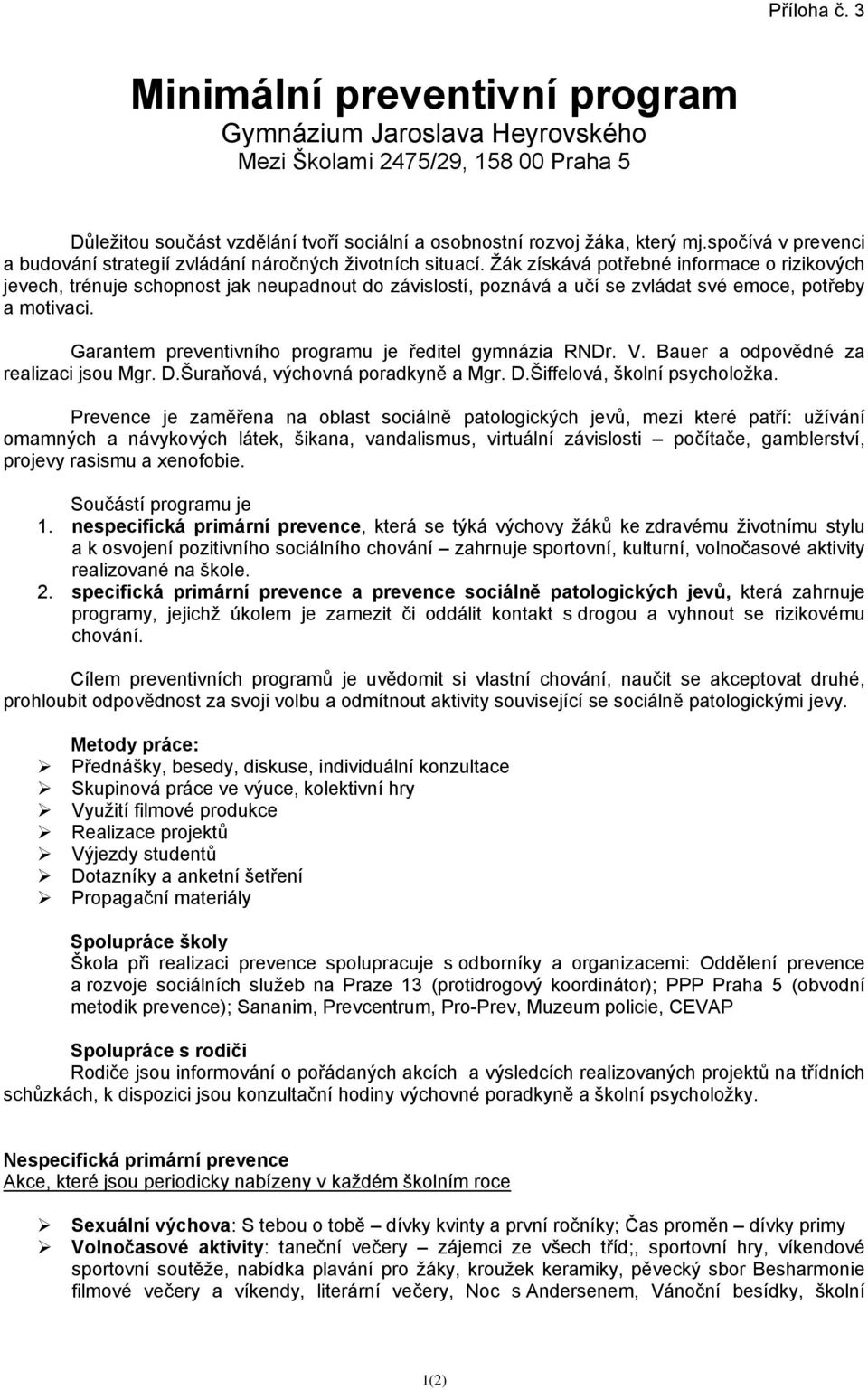 Příloha č. 3

Minimální preventivní program
Gymnázium Jaroslava Heyrovského
Mezi Školami 2475/29, 158 00 Praha 5

Důležitou součást vzdělání tvoří sociální a osobnostní rozvoj žáka, který mj.spočívá v prevenci a budování strategií zvládání náročných životních situací. Žák získává potřebné informace o rizikových jevech, trénuje schopnost jak neupadnout do závislostí, poznává a učí se zvládat své emoce, potřeby a motivaci.

Garantem preventivního programu je ředitel gymnázia RNDr. V. Bauer a odpovědné za realizaci jsou Mgr. D.Šuraňová, výchovná poradkyně a Mgr. D.Šiffelová, školní psycholožka.

Prevence je zaměřena na oblast sociálně patologických jevů, mezi které patří: užívání omamných a návykových látek, šikana, vandalismus, virtuální závislosti – počítače, gamblerství, projevy rasismu a xenofobie.

Součástí programu je
1. nespecifická primární prevence, která se týká výchovy žáků ke zdravému životnímu stylu a k osvojení pozitivního sociálního chování – zahrnuje sportovní, kulturní, volnočasové aktivity realizované na škole.
2. specifická primární prevence a prevence sociálně patologických jevů, která zahrnuje programy, jejichž úkolem je zamezit či oddálit kontakt s drogou a vyhnout se rizikovému chování.

Cílem preventivních programů je uvědomit si vlastní chování, naučit se akceptovat druhé, prohloubit odpovědnost za svoji volbu a odmítnout aktivity související se sociálně patologickými jevy.

Metody práce:
➢ Přednášky, besedy, diskuse, individuální konzultace
➢ Skupinová práce ve výuce, kolektivní hry
➢ Využití filmové produkce
➢ Realizace projektů
➢ Výjezdy studentů
➢ Dotazníky a anketní šetření
➢ Propagační materiály

Spolupráce školy
Škola při realizaci prevence spolupracuje s odborníky a organizacemi: Oddělení prevence a rozvoje sociálních služeb na Praze 13 (protidrogový koordinátor); PPP Praha 5 (obvodní metodik prevence); Sananim, Prevcentrum, Pro-Prev, Muzeum policie, CEVAP

Spolupráce s rodiči
Rodiče jsou informování o pořádaných akcích a výsledcích realizovaných projektů na třídních schůzkách, k dispozici jsou konzultační hodiny výchovné poradkyně a školní psycholožky.

Nespecifická primární prevence
Akce, které jsou periodicky nabízeny v každém školním roce

➢ Sexuální výchova: S tebou o tobě – dívky kvinty a první ročníky; Čas proměn – dívky primy
➢ Volnočasové aktivity: taneční večery – zájemci ze všech tříd;, sportovní hry, víkendové sportovní soutěže, nabídka plavání pro žáky, kroužek keramiky, pěvecký sbor Besharmonie filmové večery a víkendy, literární večery, Noc s Andersenem, Vánoční besídky, školní

1(2)